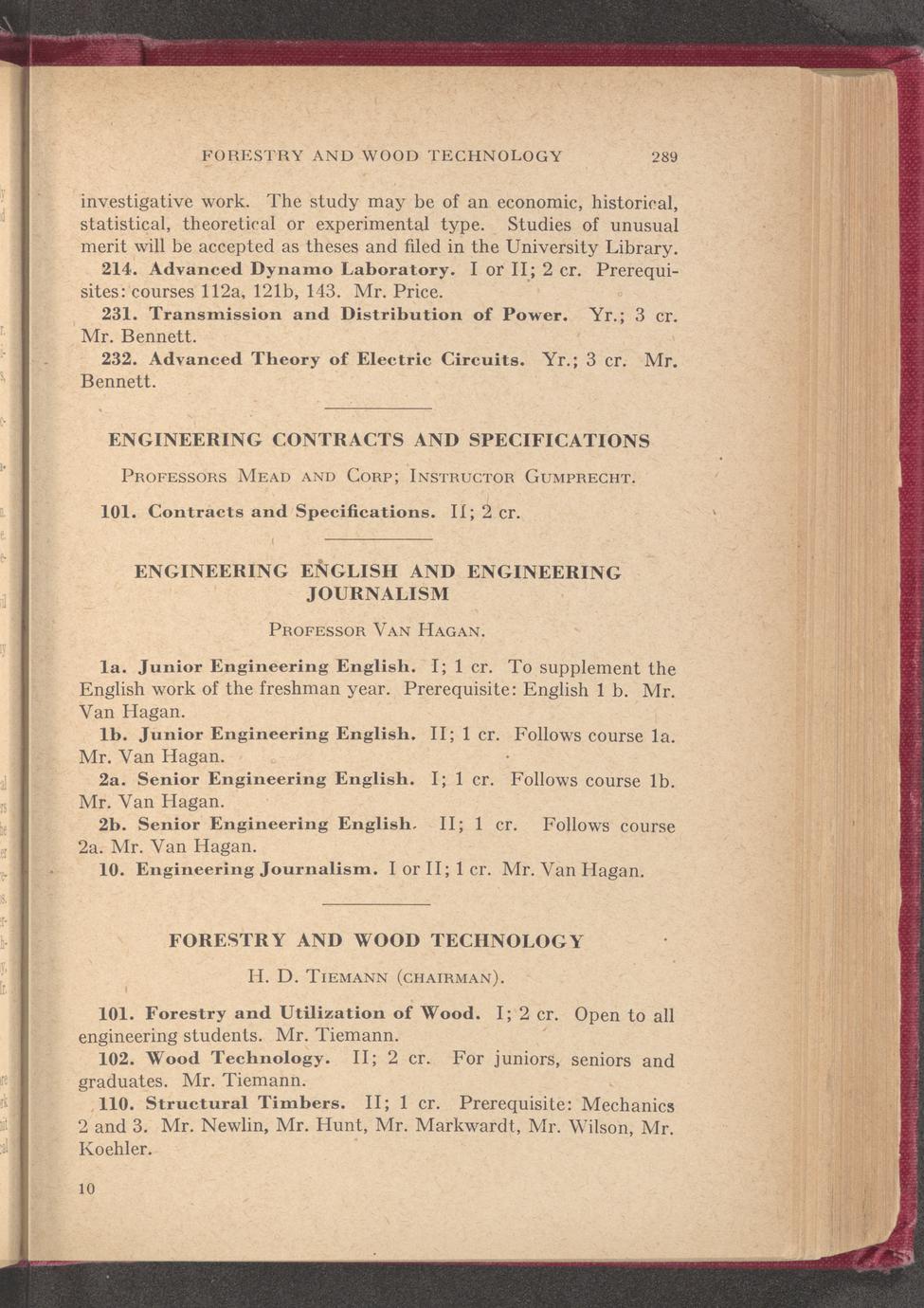 FORESTRY AND WOOD TECHNOLOGY 289

investigative work. The study may be of an economic, historical, statistical, theoretical or experimental type. Studies of unusual merit will be accepted as theses and filed in the University Library.

214. Advanced Dynamo Laboratory. I or II; 2 cr. Prerequisites: courses 112a, 121b, 143. Mr. Price.

231. Transmission and Distribution of Power. Yr.; 3 cr. Mr. Bennett.

232. Advanced Theory of Electric Circuits. Yr.; 3 cr. Mr. Bennett.

ENGINEERING CONTRACTS AND SPECIFICATIONS

PROFESSORS MEAD AND CORP; INSTRUCTOR GUMPRECHT.

101. Contracts and Specifications. II; 2 cr.

ENGINEERING ENGLISH AND ENGINEERING JOURNALISM

PROFESSOR VAN HAGAN.

1a. Junior Engineering English. I; 1 cr. To supplement the English work of the freshman year. Prerequisite: English 1 b. Mr. Van Hagan.

1b. Junior Engineering English. II; 1 cr. Follows course 1a. Mr. Van Hagan.

2a. Senior Engineering English. I; 1 cr. Follows course 1b. Mr. Van Hagan.

2b. Senior Engineering English. II; 1 cr. Follows course 2a. Mr. Van Hagan.

10. Engineering Journalism. I or II; 1 cr. Mr. Van Hagan.

FORESTRY AND WOOD TECHNOLOGY

H. D. TIEMANN (CHAIRMAN).

101. Forestry and Utilization of Wood. I; 2 cr. Open to all engineering students. Mr. Tiemann.

102. Wood Technology. II; 2 cr. For juniors, seniors and graduates. Mr. Tiemann.

110. Structural Timbers. II; 1 cr. Prerequisite: Mechanics 2 and 3. Mr. Newlin, Mr. Hunt, Mr. Markwardt, Mr. Wilson, Mr. Koehler.

10